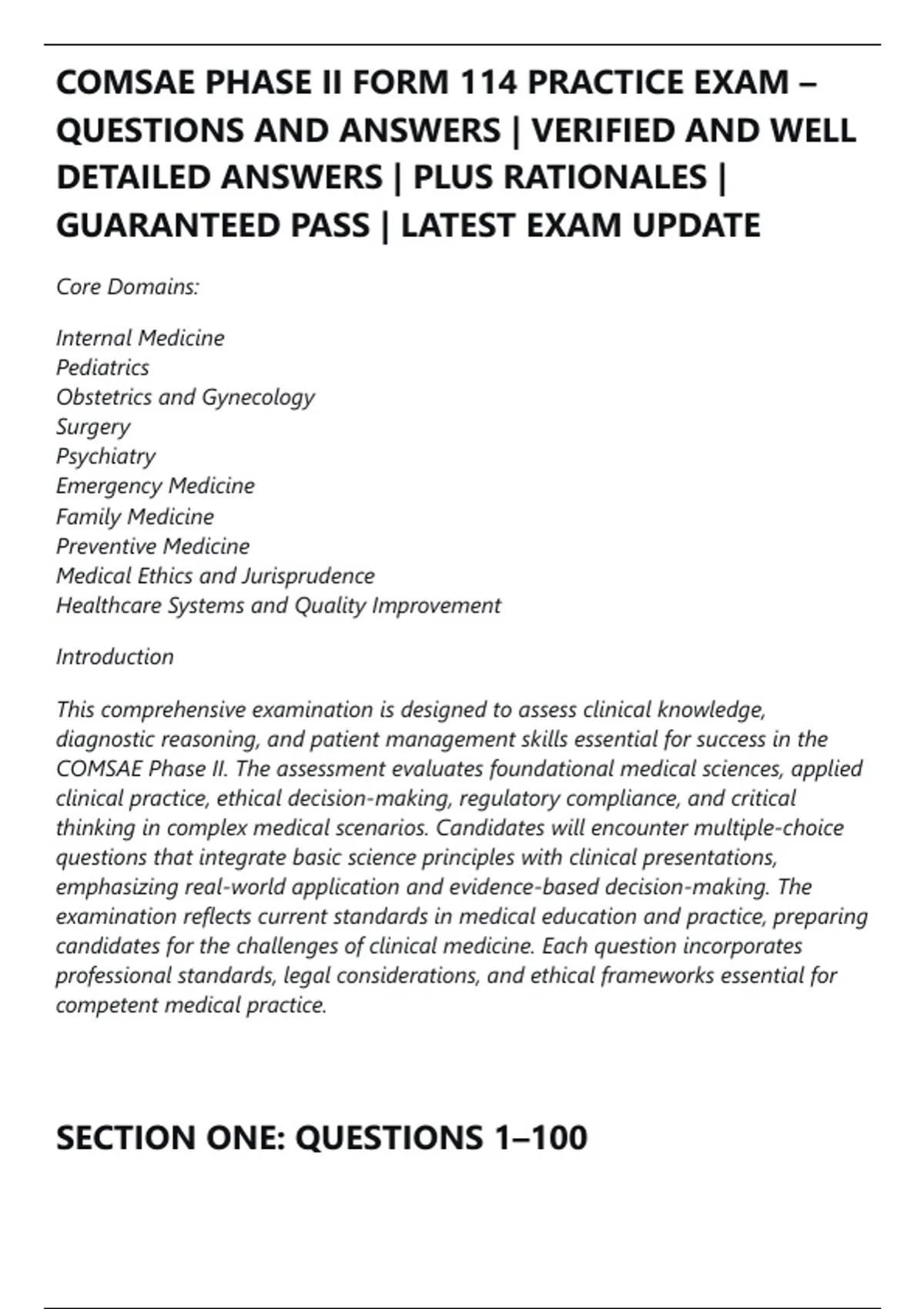 COMSAE PHASE II FORM 114 PRACTICE EXAM – QUESTIONS AND ANSWERS | VERIFIED AND WELL DETAILED ANSWERS | PLUS RATIONALES | GUARANTEED PASS | LATEST EXAM UPDATE

Core Domains:

Internal Medicine
Pediatrics
Obstetrics and Gynecology
Surgery
Psychiatry
Emergency Medicine
Family Medicine
Preventive Medicine
Medical Ethics and Jurisprudence
Healthcare Systems and Quality Improvement

Introduction

This comprehensive examination is designed to assess clinical knowledge, diagnostic reasoning, and patient management skills essential for success in the COMSAE Phase II. The assessment evaluates foundational medical sciences, applied clinical practice, ethical decision-making, regulatory compliance, and critical thinking in complex medical scenarios. Candidates will encounter multiple-choice questions that integrate basic science principles with clinical presentations, emphasizing real-world application and evidence-based decision-making. The examination reflects current standards in medical education and practice, preparing candidates for the challenges of clinical medicine. Each question incorporates professional standards, legal considerations, and ethical frameworks essential for competent medical practice.

SECTION ONE: QUESTIONS 1–100